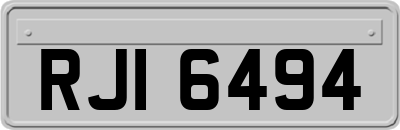 RJI 6494